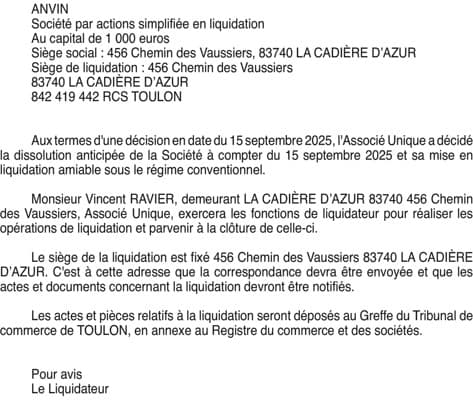 ANVIN
Société par actions simplifiée en liquidation
Au capital de 1 000 euros
Siège social : 456 Chemin des Vaussiers, 83740 LA CADIÈRE D'AZUR
Siège de liquidation : 456 Chemin des Vaussiers
83740 LA CADIÈRE D'AZUR
842 419 442 RCS TOULON

Aux termes d'une décision en date du 15 septembre 2025, l'Associé Unique a décidé la dissolution anticipée de la Société à compter du 15 septembre 2025 et sa mise en liquidation amiable sous le régime conventionnel.

Monsieur Vincent RAVIER, demeurant LA CADIÈRE D'AZUR 83740 456 Chemin des Vaussiers, Associé Unique, exercera les fonctions de liquidateur pour réaliser les opérations de liquidation et parvenir à la clôture de celle-ci.

Le siège de la liquidation est fixé 456 Chemin des Vaussiers 83740 LA CADIÈRE D'AZUR. C'est à cette adresse que la correspondance devra être envoyée et que les actes et documents concernant la liquidation devront être notifiés.

Les actes et pièces relatifs à la liquidation seront déposés au Greffe du Tribunal de commerce de TOULON, en annexe au Registre du commerce et des sociétés.

Pour avis
Le Liquidateur